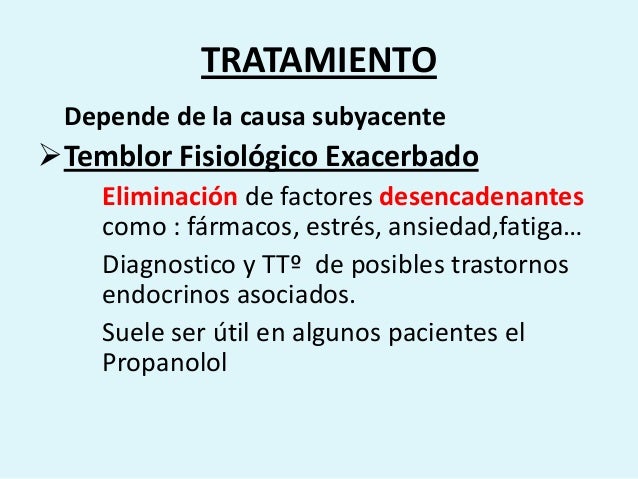 TRATAMIENTO

Depende de la causa subyacente

➢ Temblor Fisiológico Exacerbado

Eliminación de factores desencadenantes como : fármacos, estrés, ansiedad,fatiga…

Diagnostico y TTº de posibles trastornos endocrinos asociados.

Suele ser útil en algunos pacientes el Propanolol